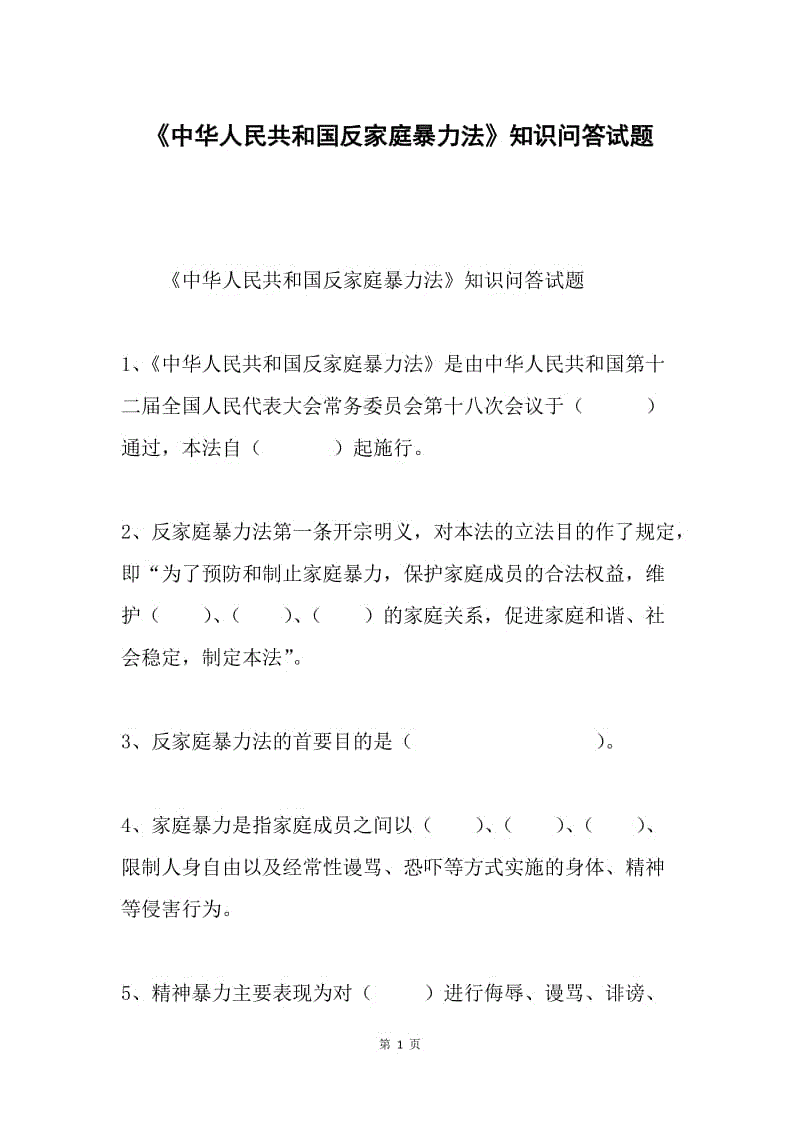 《中华人民共和国反家庭暴力法》知识问答试题

《中华人民共和国反家庭暴力法》知识问答试题

1、《中华人民共和国反家庭暴力法》是由中华人民共和国第十二届全国人民代表大会常务委员会第十八次会议于（　　　）通过，本法自（　　　）起施行。

2、反家庭暴力法第一条开宗明义，对本法的立法目的作了规定，即“为了预防和制止家庭暴力，保护家庭成员的合法权益，维护（　　）、（　　）、（　　）的家庭关系，促进家庭和谐、社会稳定，制定本法”。

3、反家庭暴力法的首要目的是（　　　　　　　　）。

4、家庭暴力是指家庭成员之间以（　　）、（　　）、（　　）、限制人身自由以及经常性谩骂、恐吓等方式实施的身体、精神等侵害行为。

5、精神暴力主要表现为对（　　）进行侮辱、谩骂、诽谤、

第 1 页